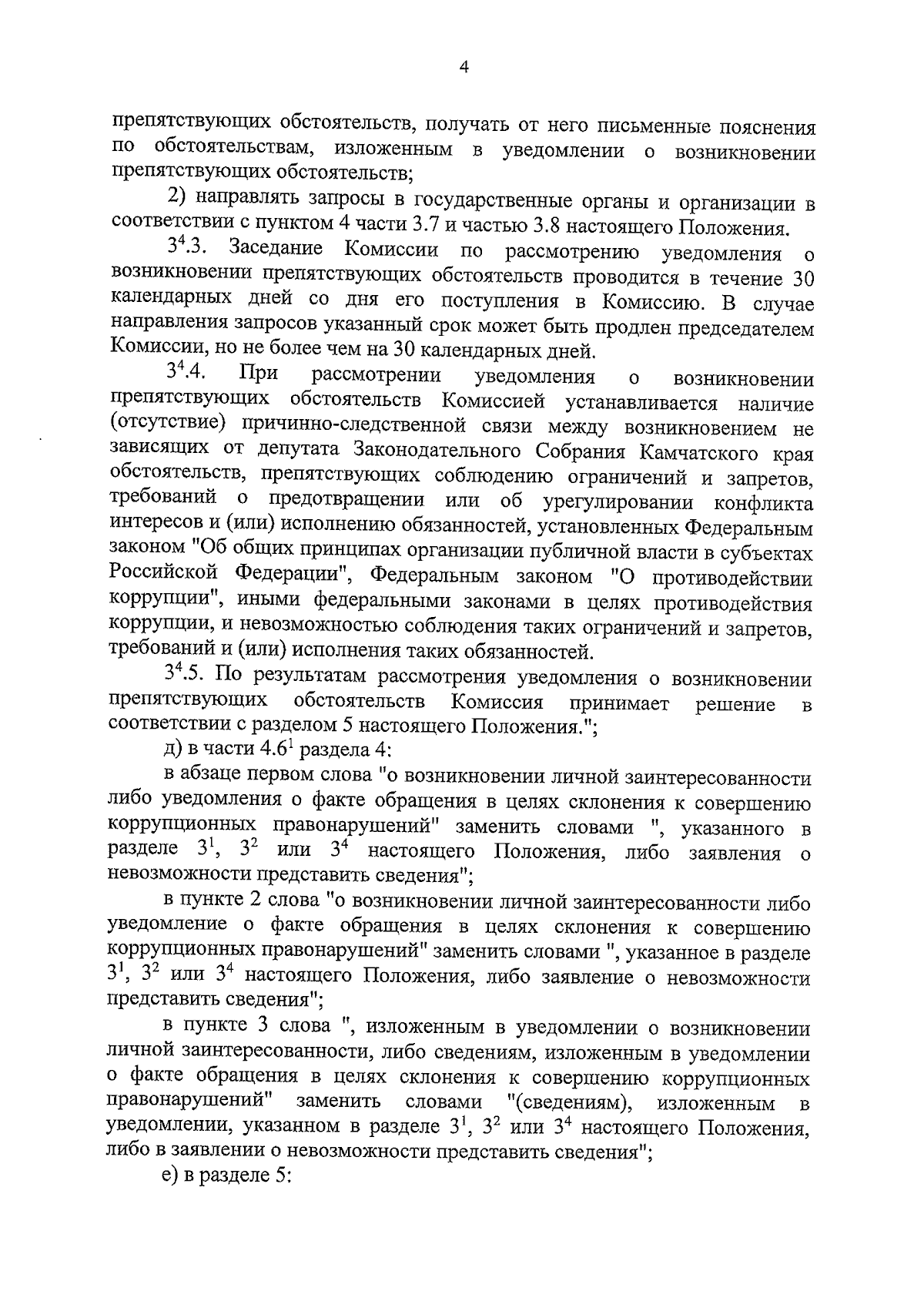 4

препятствующих обстоятельств, получать от него письменные пояснения по обстоятельствам, изложенным в уведомлении о возникновении препятствующих обстоятельств;

2) направлять запросы в государственные органы и организации в соответствии с пунктом 4 части 3.7 и частью 3.8 настоящего Положения.

$3^4$.3. Заседание Комиссии по рассмотрению уведомления о возникновении препятствующих обстоятельств проводится в течение 30 календарных дней со дня его поступления в Комиссию. В случае направления запросов указанный срок может быть продлен председателем Комиссии, но не более чем на 30 календарных дней.

$3^4$.4. При рассмотрении уведомления о возникновении препятствующих обстоятельств Комиссией устанавливается наличие (отсутствие) причинно-следственной связи между возникновением не зависящих от депутата Законодательного Собрания Камчатского края обстоятельств, препятствующих соблюдению ограничений и запретов, требований о предотвращении или об урегулировании конфликта интересов и (или) исполнению обязанностей, установленных Федеральным законом "Об общих принципах организации публичной власти в субъектах Российской Федерации", Федеральным законом "О противодействии коррупции", иными федеральными законами в целях противодействия коррупции, и невозможностью соблюдения таких ограничений и запретов, требований и (или) исполнения таких обязанностей.

$3^4$.5. По результатам рассмотрения уведомления о возникновении препятствующих обстоятельств Комиссия принимает решение в соответствии с разделом 5 настоящего Положения.";

д) в части $4.6^1$ раздела 4:

в абзаце первом слова "о возникновении личной заинтересованности либо уведомления о факте обращения в целях склонения к совершению коррупционных правонарушений" заменить словами ", указанного в разделе $3^1$, $3^2$ или $3^4$ настоящего Положения, либо заявления о невозможности представить сведения";

в пункте 2 слова "о возникновении личной заинтересованности либо уведомление о факте обращения в целях склонения к совершению коррупционных правонарушений" заменить словами ", указанное в разделе $3^1$, $3^2$ или $3^4$ настоящего Положения, либо заявление о невозможности представить сведения";

в пункте 3 слова ", изложенным в уведомлении о возникновении личной заинтересованности, либо сведениям, изложенным в уведомлении о факте обращения в целях склонения к совершению коррупционных правонарушений" заменить словами "(сведениям), изложенным в уведомлении, указанном в разделе $3^1$, $3^2$ или $3^4$ настоящего Положения, либо в заявлении о невозможности представить сведения";

е) в разделе 5: